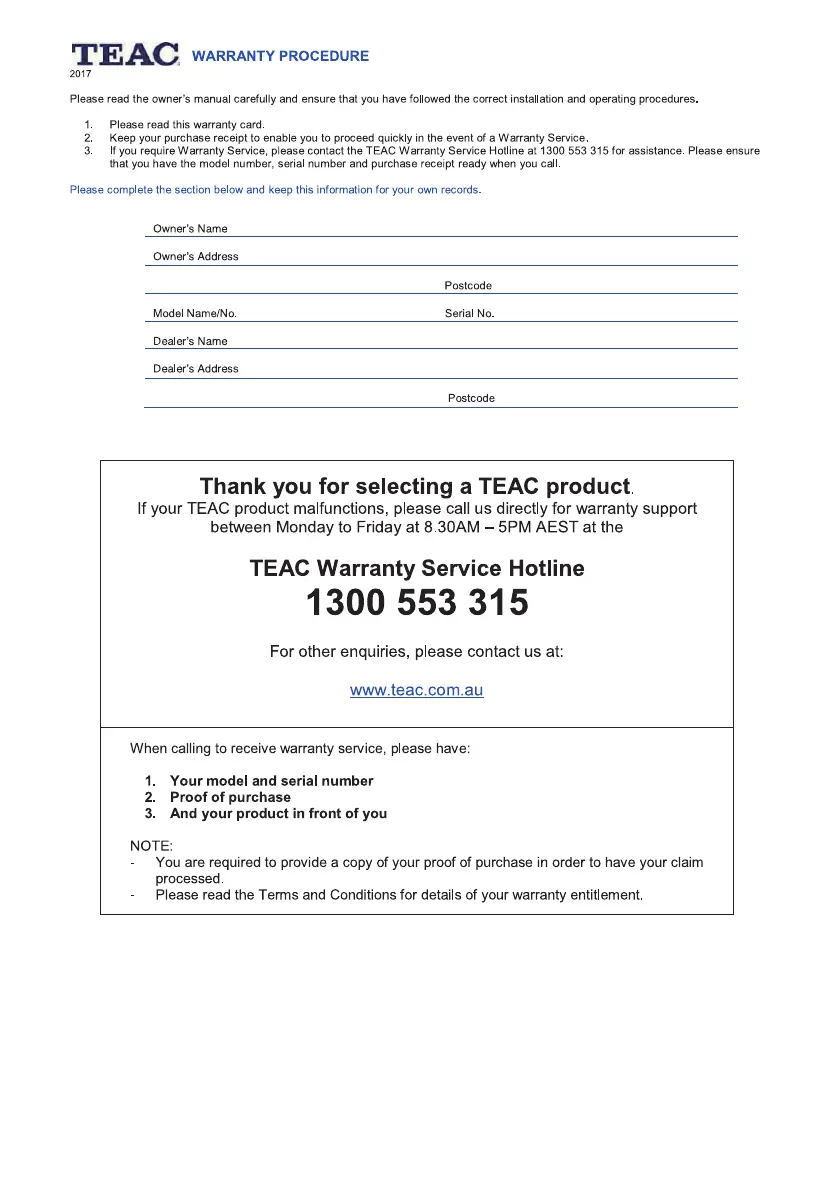 TEAC WARRANTY PROCEDURE
2017

Please read the owner's manual carefully and ensure that you have followed the correct installation and operating procedures.

1. Please read this warranty card.
2. Keep your purchase receipt to enable you to proceed quickly in the event of a Warranty Service.
3. If you require Warranty Service, please contact the TEAC Warranty Service Hotline at 1300 553 315 for assistance. Please ensure that you have the model number, serial number and purchase receipt ready when you call.

Please complete the section below and keep this information for your own records.

Owner's Name

Owner's Address

Postcode

Model Name/No.

Serial No.

Dealer's Name

Dealer's Address

Postcode

Thank you for selecting a TEAC product.
If your TEAC product malfunctions, please call us directly for warranty support between Monday to Friday at 8.30AM – 5PM AEST at the

TEAC Warranty Service Hotline
1300 553 315

For other enquiries, please contact us at:

www.teac.com.au

When calling to receive warranty service, please have:

1. Your model and serial number
2. Proof of purchase
3. And your product in front of you

NOTE:
- You are required to provide a copy of your proof of purchase in order to have your claim processed.
- Please read the Terms and Conditions for details of your warranty entitlement.